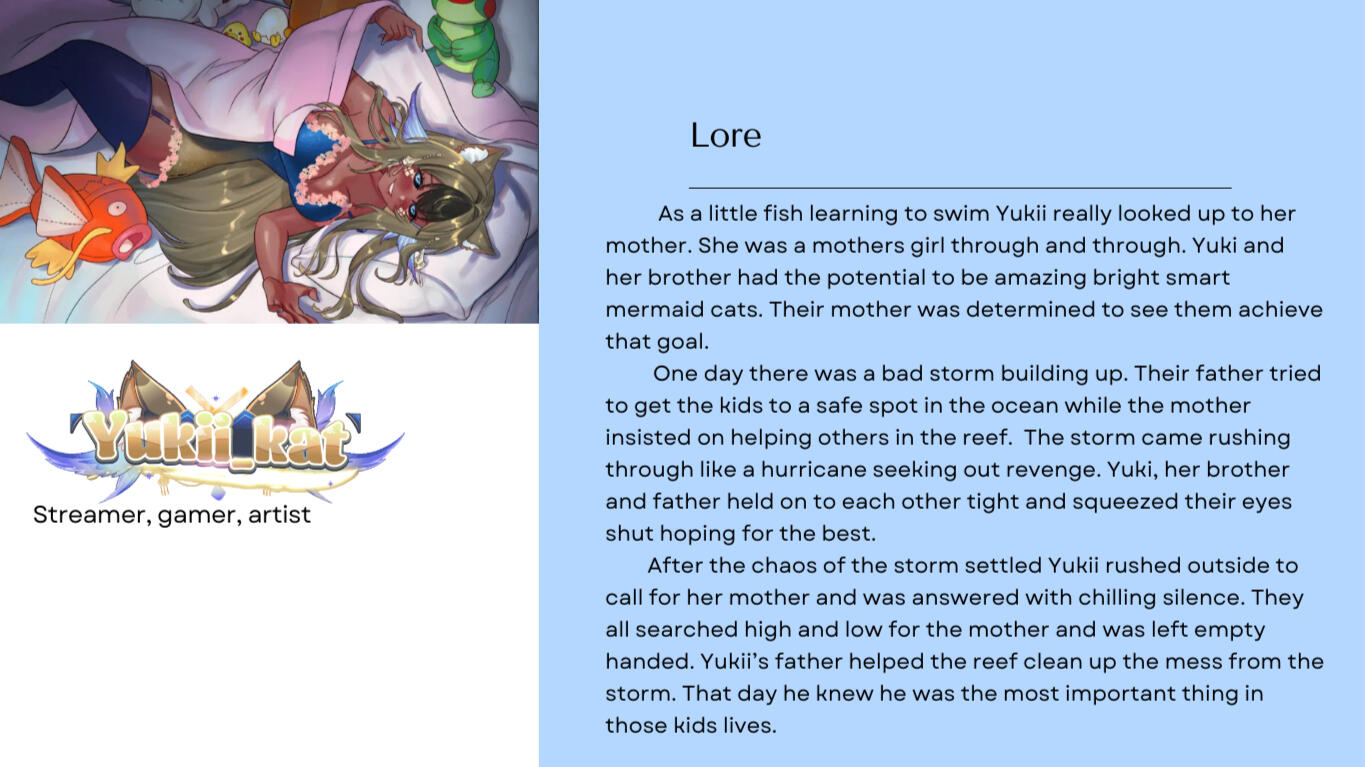 Yukii_kat

Streamer, gamer, artist

Lore

As a little fish learning to swim Yukii really looked up to her mother. She was a mothers girl through and through. Yuki and her brother had the potential to be amazing bright smart mermaid cats. Their mother was determined to see them achieve that goal.

One day there was a bad storm building up. Their father tried to get the kids to a safe spot in the ocean while the mother insisted on helping others in the reef. The storm came rushing through like a hurricane seeking out revenge. Yuki, her brother and father held on to each other tight and squeezed their eyes shut hoping for the best.

After the chaos of the storm settled Yukii rushed outside to call for her mother and was answered with chilling silence. They all searched high and low for the mother and was left empty handed. Yukii's father helped the reef clean up the mess from the storm. That day he knew he was the most important thing in those kids lives.